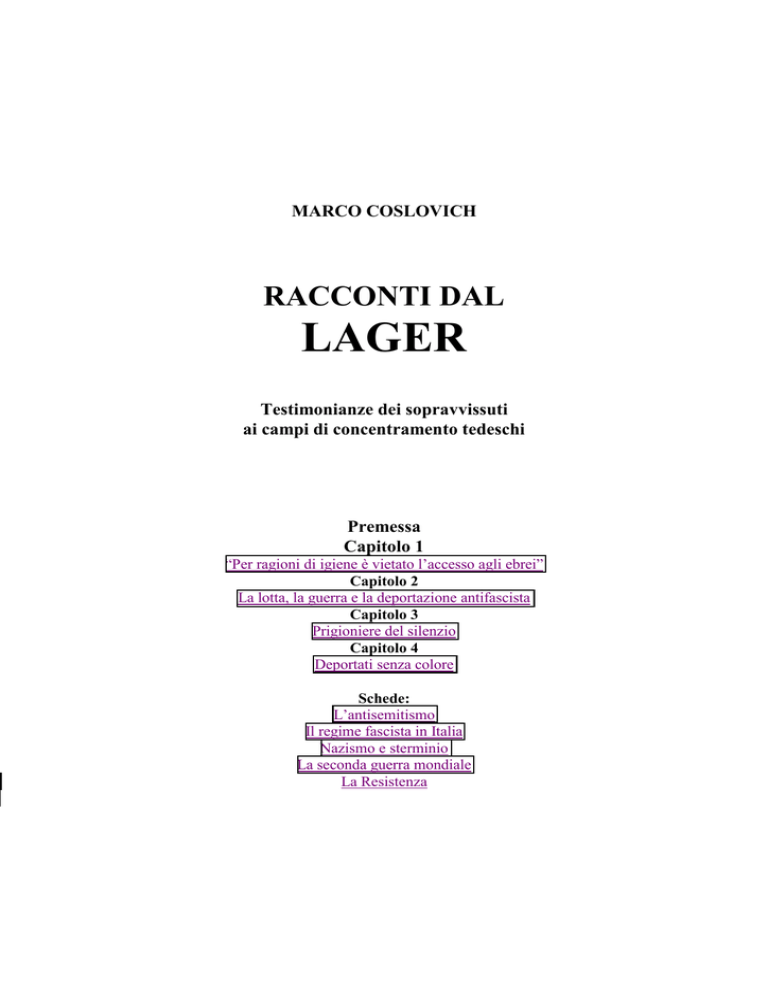 MARCO COSLOVICH

RACCONTI DAL
LAGER

Testimonianze dei sopravvissuti
ai campi di concentramento tedeschi

Premessa
Capitolo 1
"Per ragioni di igiene è vietato l'accesso agli ebrei"
Capitolo 2
La lotta, la guerra e la deportazione antifascista
Capitolo 3
Prigioniere del silenzio
Capitolo 4
Deportati senza colore

Schede:
L'antisemitismo
Il regime fascista in Italia
Nazismo e sterminio
La seconda guerra mondiale
La Resistenza